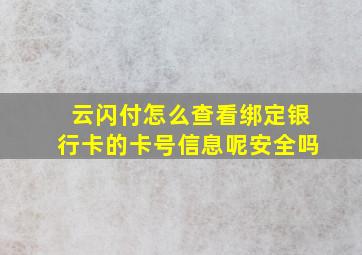 云闪付怎么查看绑定银行卡的卡号信息呢安全吗